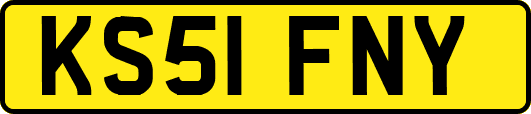 KS51 FNY